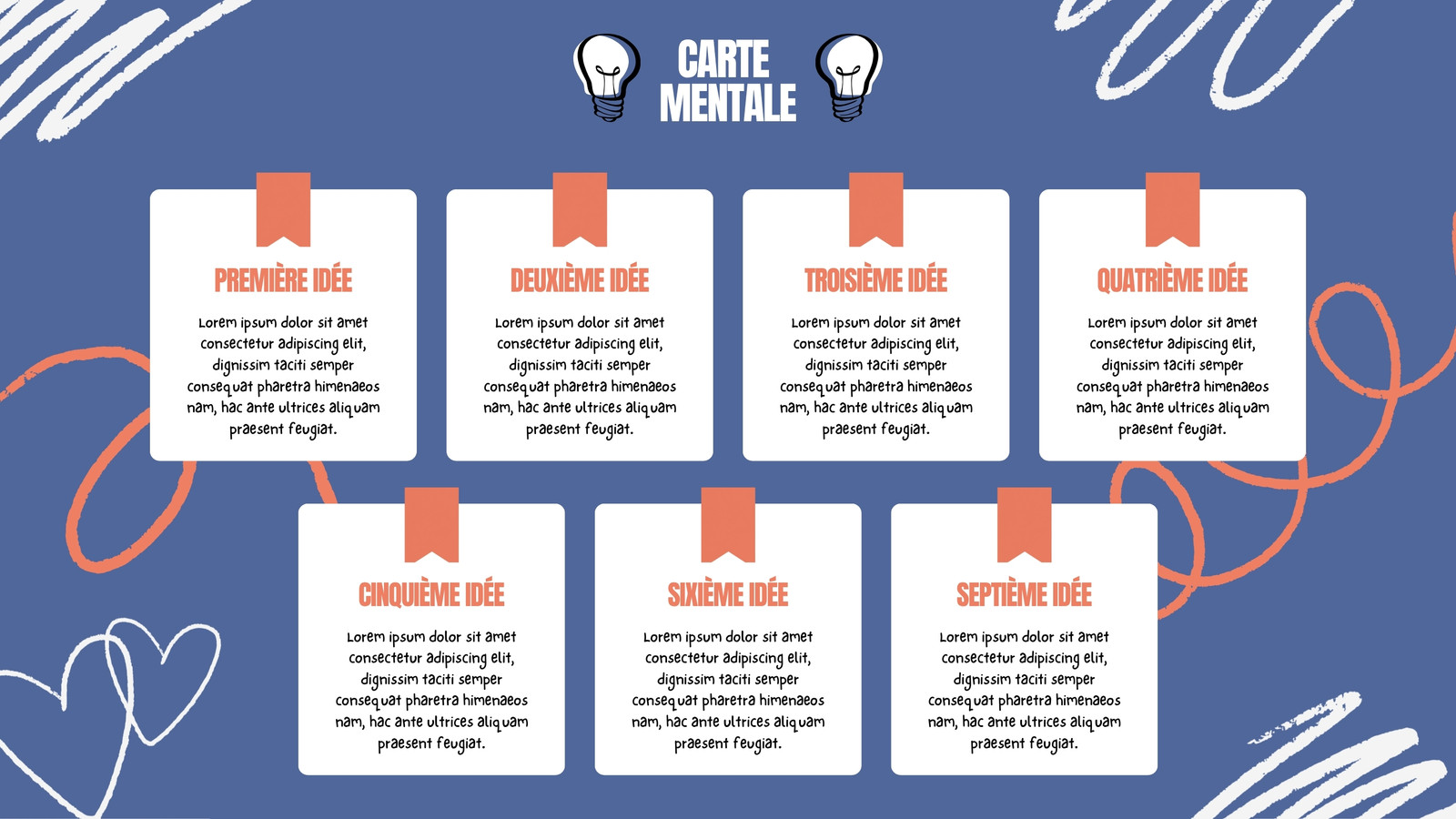 CARTE MENTALE

PREMIÈRE IDÉE

Lorem ipsum dolor sit amet consectetur adipiscing elit, dignissim taciti semper consequat pharetra himenaeos nam, hac ante ultrices aliquam praesent feugiat.

DEUXIÈME IDÉE

Lorem ipsum dolor sit amet consectetur adipiscing elit, dignissim taciti semper consequat pharetra himenaeos nam, hac ante ultrices aliquam praesent feugiat.

TROISIÈME IDÉE

Lorem ipsum dolor sit amet consectetur adipiscing elit, dignissim taciti semper consequat pharetra himenaeos nam, hac ante ultrices aliquam praesent feugiat.

QUATRIÈME IDÉE

Lorem ipsum dolor sit amet consectetur adipiscing elit, dignissim taciti semper consequat pharetra himenaeos nam, hac ante ultrices aliquam praesent feugiat.

CINQUIÈME IDÉE

Lorem ipsum dolor sit amet consectetur adipiscing elit, dignissim taciti semper consequat pharetra himenaeos nam, hac ante ultrices aliquam praesent feugiat.

SIXIÈME IDÉE

Lorem ipsum dolor sit amet consectetur adipiscing elit, dignissim taciti semper consequat pharetra himenaeos nam, hac ante ultrices aliquam praesent feugiat.

SEPTIÈME IDÉE

Lorem ipsum dolor sit amet consectetur adipiscing elit, dignissim taciti semper consequat pharetra himenaeos nam, hac ante ultrices aliquam praesent feugiat.